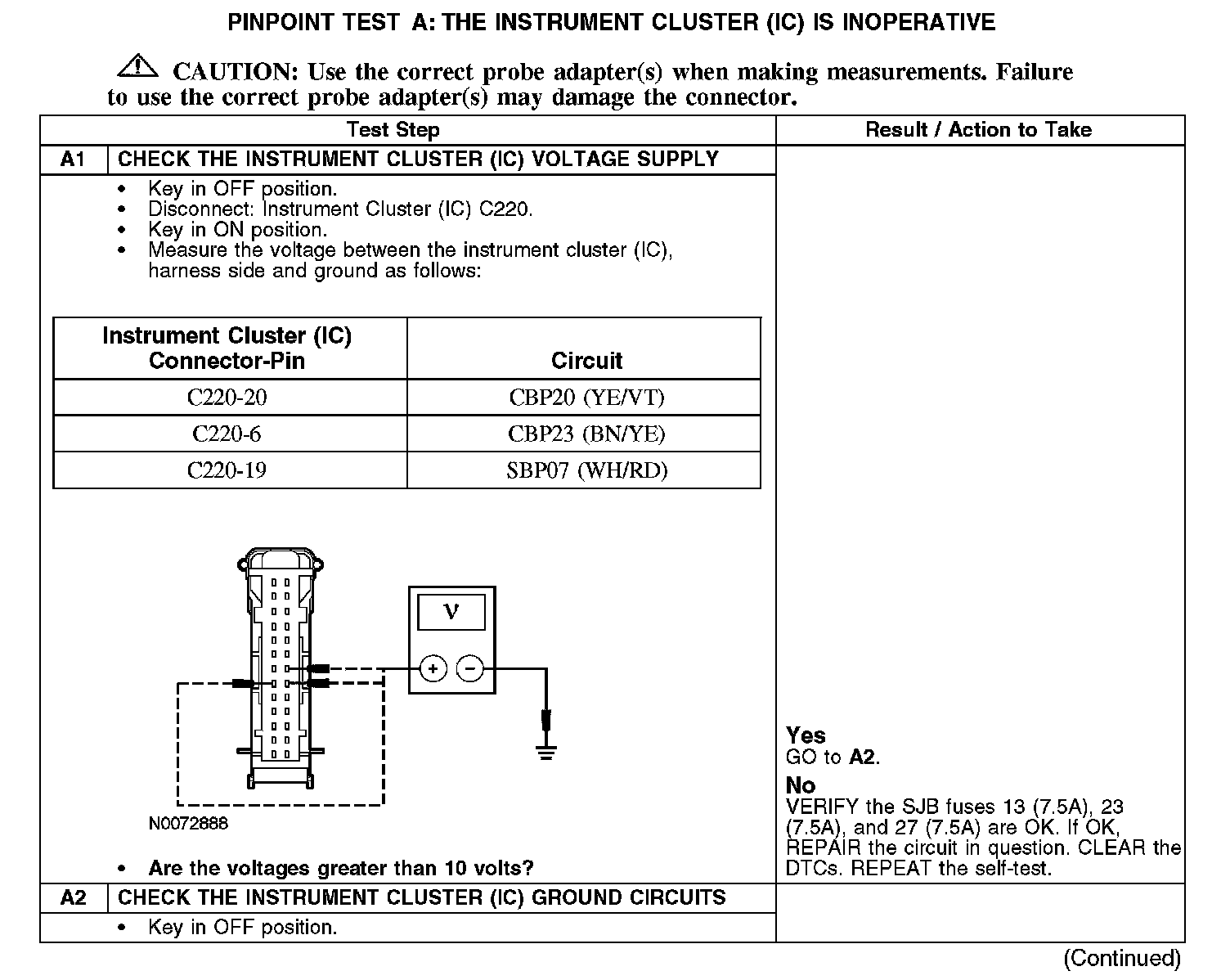 PINPOINT TEST A: THE INSTRUMENT CLUSTER (IC) IS INOPERATIVE

CAUTION: Use the correct probe adapter(s) when making measurements. Failure to use the correct probe adapter(s) may damage the connector.

| Test Step | | Result / Action to Take |
|---|---|---|
| A1 | CHECK THE INSTRUMENT CLUSTER (IC) VOLTAGE SUPPLY | |

• Key in OFF position.
• Disconnect: Instrument Cluster (IC) C220.
• Key in ON position.
• Measure the voltage between the instrument cluster (IC), harness side and ground as follows:

| Instrument Cluster (IC) Connector-Pin | Circuit |
|---|---|
| C220-20 | CBP20 (YE/VT) |
| C220-6 | CBP23 (BN/YE) |
| C220-19 | SBP07 (WH/RD) |

V
+ −
N0072888

• Are the voltages greater than 10 volts?

Yes
GO to A2.
No
VERIFY the SJB fuses 13 (7.5A), 23 (7.5A), and 27 (7.5A) are OK. If OK, REPAIR the circuit in question. CLEAR the DTCs. REPEAT the self-test.

| A2 | CHECK THE INSTRUMENT CLUSTER (IC) GROUND CIRCUITS | |
|---|---|---|

• Key in OFF position.

(Continued)